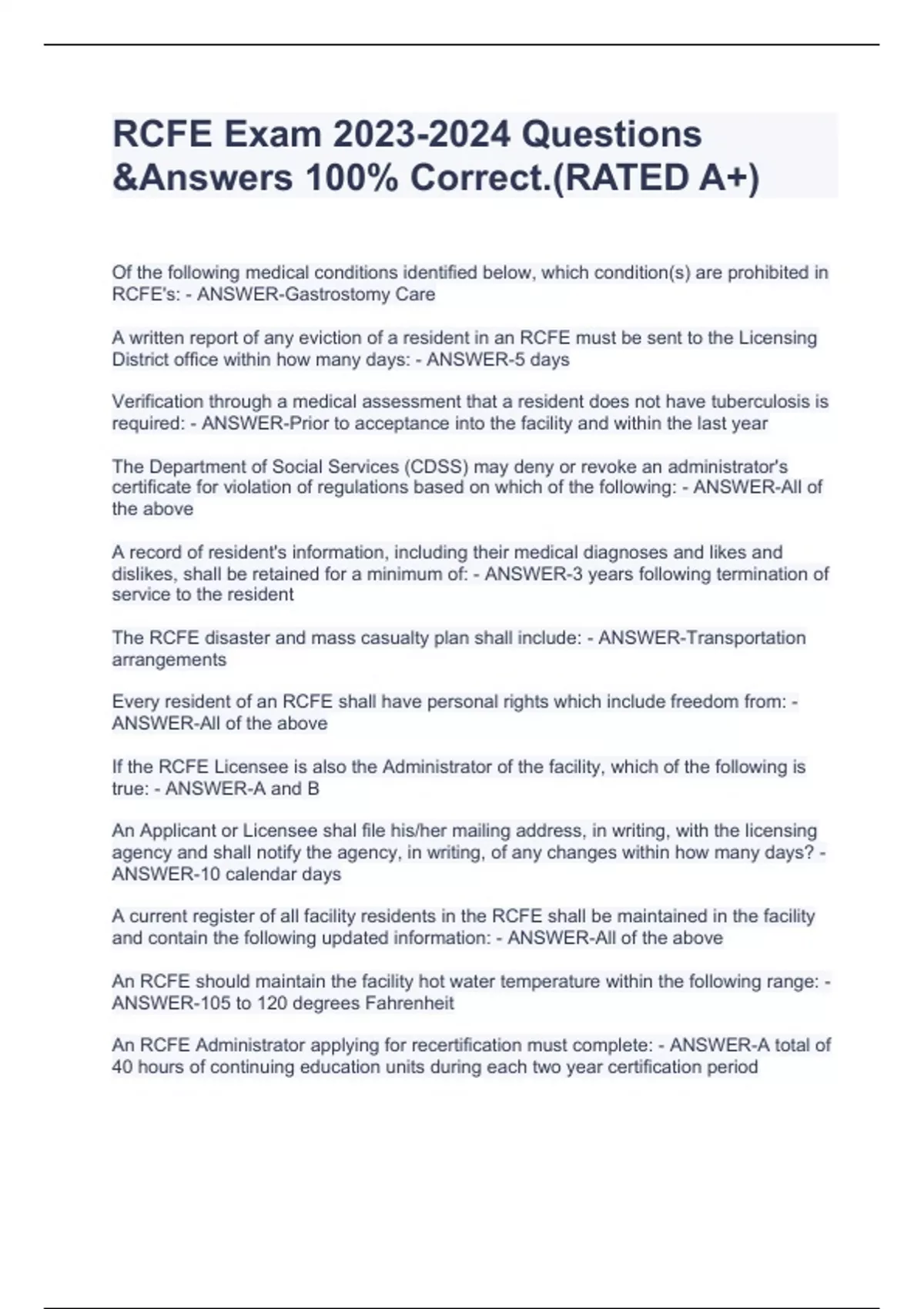 RCFE Exam 2023-2024 Questions &Answers 100% Correct.(RATED A+)

Of the following medical conditions identified below, which condition(s) are prohibited in RCFE's: - ANSWER-Gastrostomy Care

A written report of any eviction of a resident in an RCFE must be sent to the Licensing District office within how many days: - ANSWER-5 days

Verification through a medical assessment that a resident does not have tuberculosis is required: - ANSWER-Prior to acceptance into the facility and within the last year

The Department of Social Services (CDSS) may deny or revoke an administrator's certificate for violation of regulations based on which of the following: - ANSWER-All of the above

A record of resident's information, including their medical diagnoses and likes and dislikes, shall be retained for a minimum of: - ANSWER-3 years following termination of service to the resident

The RCFE disaster and mass casualty plan shall include: - ANSWER-Transportation arrangements

Every resident of an RCFE shall have personal rights which include freedom from: - ANSWER-All of the above

If the RCFE Licensee is also the Administrator of the facility, which of the following is true: - ANSWER-A and B

An Applicant or Licensee shal file his/her mailing address, in writing, with the licensing agency and shall notify the agency, in writing, of any changes within how many days? - ANSWER-10 calendar days

A current register of all facility residents in the RCFE shall be maintained in the facility and contain the following updated information: - ANSWER-All of the above

An RCFE should maintain the facility hot water temperature within the following range: - ANSWER-105 to 120 degrees Fahrenheit

An RCFE Administrator applying for recertification must complete: - ANSWER-A total of 40 hours of continuing education units during each two year certification period